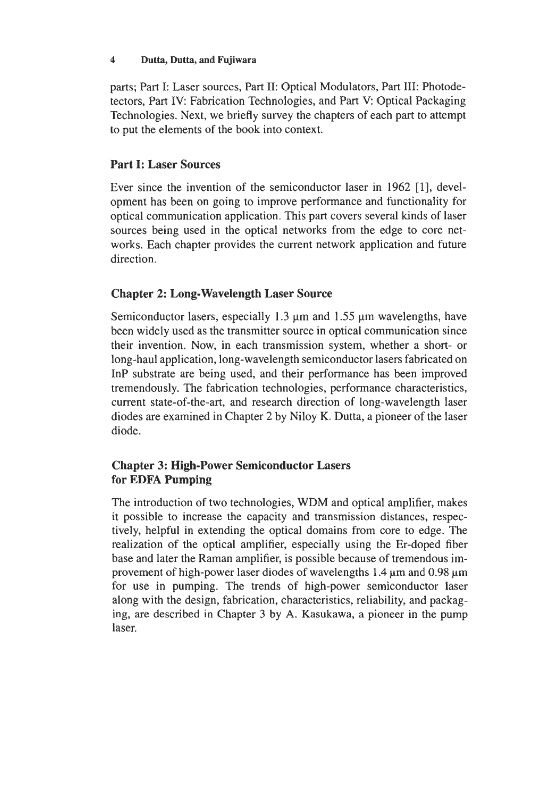 4 Dutta, Dutta, and Fujiwara

parts; Part I: Laser sources, Part II: Optical Modulators, Part III: Photodetectors, Part IV: Fabrication Technologies, and Part V: Optical Packaging Technologies. Next, we briefly survey the chapters of each part to attempt to put the elements of the book into context.

Part I: Laser Sources

Ever since the invention of the semiconductor laser in 1962 [1], development has been on going to improve performance and functionality for optical communication application. This part covers several kinds of laser sources being used in the optical networks from the edge to core networks. Each chapter provides the current network application and future direction.

Chapter 2: Long-Wavelength Laser Source

Semiconductor lasers, especially 1.3 μm and 1.55 μm wavelengths, have been widely used as the transmitter source in optical communication since their invention. Now, in each transmission system, whether a short- or long-haul application, long-wavelength semiconductor lasers fabricated on InP substrate are being used, and their performance has been improved tremendously. The fabrication technologies, performance characteristics, current state-of-the-art, and research direction of long-wavelength laser diodes are examined in Chapter 2 by Niloy K. Dutta, a pioneer of the laser diode.

Chapter 3: High-Power Semiconductor Lasers for EDFA Pumping

The introduction of two technologies, WDM and optical amplifier, makes it possible to increase the capacity and transmission distances, respectively, helpful in extending the optical domains from core to edge. The realization of the optical amplifier, especially using the Er-doped fiber base and later the Raman amplifier, is possible because of tremendous improvement of high-power laser diodes of wavelengths 1.4 μm and 0.98 μm for use in pumping. The trends of high-power semiconductor laser along with the design, fabrication, characteristics, reliability, and packaging, are described in Chapter 3 by A. Kasukawa, a pioneer in the pump laser.